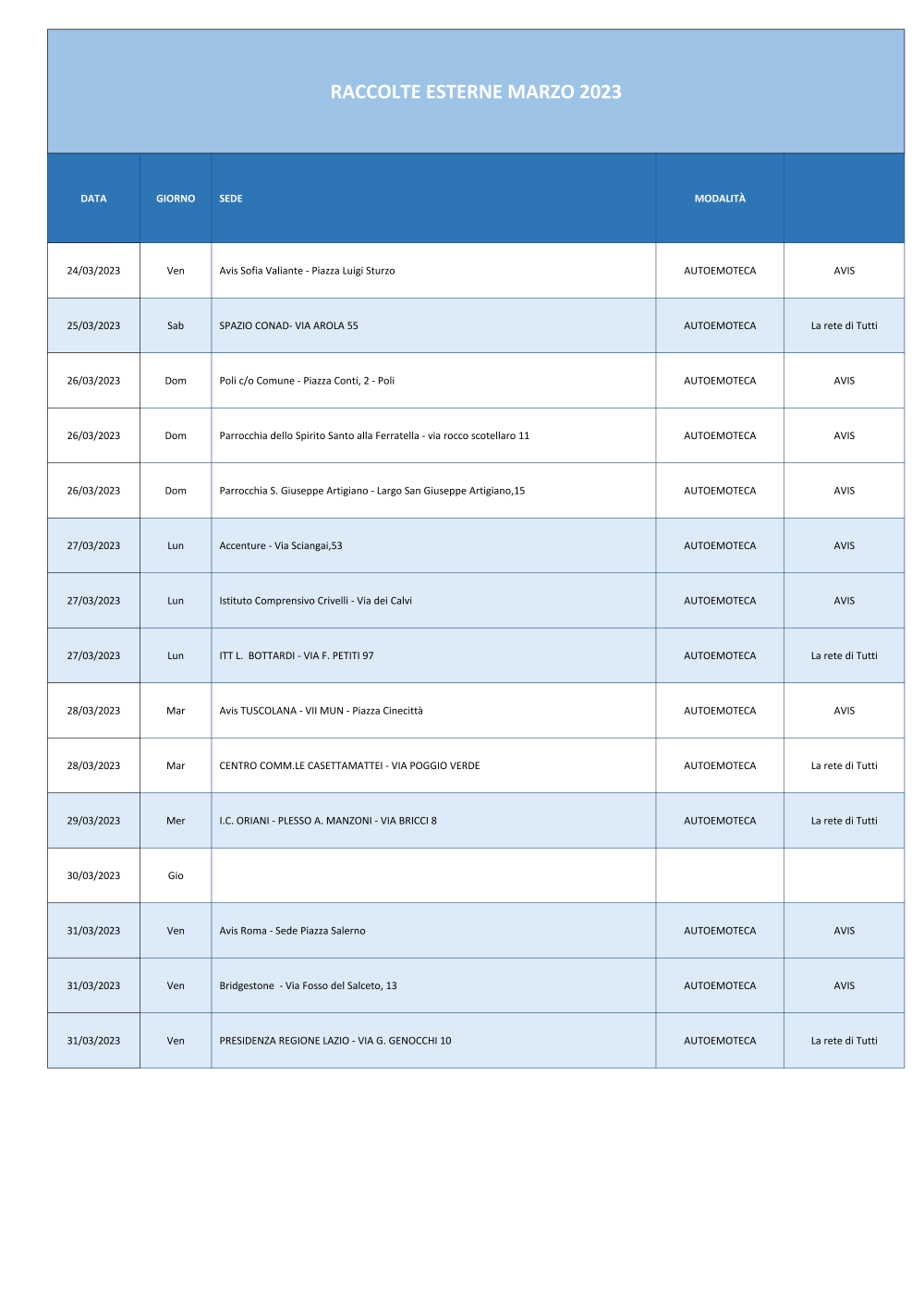 RACCOLTE ESTERNE MARZO 2023

| DATA | GIORNO | SEDE | MODALITÀ | |
|---|---|---|---|---|
| 24/03/2023 | Ven | Avis Sofia Valiante - Piazza Luigi Sturzo | AUTOEMOTECA | AVIS |
| 25/03/2023 | Sab | SPAZIO CONAD- VIA AROLA 55 | AUTOEMOTECA | La rete di Tutti |
| 26/03/2023 | Dom | Poli c/o Comune - Piazza Conti, 2 - Poli | AUTOEMOTECA | AVIS |
| 26/03/2023 | Dom | Parrocchia dello Spirito Santo alla Ferratella - via rocco scotellaro 11 | AUTOEMOTECA | AVIS |
| 26/03/2023 | Dom | Parrocchia S. Giuseppe Artigiano - Largo San Giuseppe Artigiano,15 | AUTOEMOTECA | AVIS |
| 27/03/2023 | Lun | Accenture - Via Sciangai,53 | AUTOEMOTECA | AVIS |
| 27/03/2023 | Lun | Istituto Comprensivo Crivelli - Via dei Calvi | AUTOEMOTECA | AVIS |
| 27/03/2023 | Lun | ITT L. BOTTARDI - VIA F. PETITI 97 | AUTOEMOTECA | La rete di Tutti |
| 28/03/2023 | Mar | Avis TUSCOLANA - VII MUN - Piazza Cinecittà | AUTOEMOTECA | AVIS |
| 28/03/2023 | Mar | CENTRO COMM.LE CASETTAMATTEI - VIA POGGIO VERDE | AUTOEMOTECA | La rete di Tutti |
| 29/03/2023 | Mer | I.C. ORIANI - PLESSO A. MANZONI - VIA BRICCI 8 | AUTOEMOTECA | La rete di Tutti |
| 30/03/2023 | Gio | | | |
| 31/03/2023 | Ven | Avis Roma - Sede Piazza Salerno | AUTOEMOTECA | AVIS |
| 31/03/2023 | Ven | Bridgestone - Via Fosso del Salceto, 13 | AUTOEMOTECA | AVIS |
| 31/03/2023 | Ven | PRESIDENZA REGIONE LAZIO - VIA G. GENOCCHI 10 | AUTOEMOTECA | La rete di Tutti |